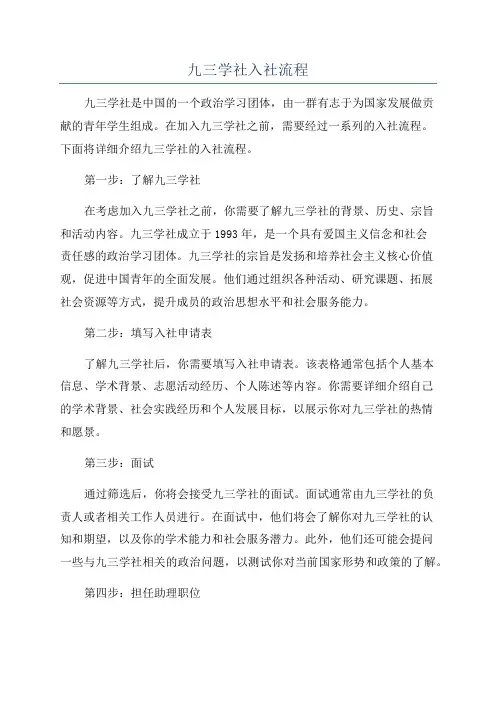 九三学社入社流程

九三学社是中国的一个政治学习团体，由一群有志于为国家发展做贡献的青年学生组成。在加入九三学社之前，需要经过一系列的入社流程。下面将详细介绍九三学社的入社流程。

第一步：了解九三学社

在考虑加入九三学社之前，你需要了解九三学社的背景、历史、宗旨和活动内容。九三学社成立于1993年，是一个具有爱国主义信念和社会责任感的政治学习团体。九三学社的宗旨是发扬和培养社会主义核心价值观，促进中国青年的全面发展。他们通过组织各种活动、研究课题、拓展社会资源等方式，提升成员的政治思想水平和社会服务能力。

第二步：填写入社申请表

了解九三学社后，你需要填写入社申请表。该表格通常包括个人基本信息、学术背景、志愿活动经历、个人陈述等内容。你需要详细介绍自己的学术背景、社会实践经历和个人发展目标，以展示你对九三学社的热情和愿景。

第三步：面试

通过筛选后，你将会接受九三学社的面试。面试通常由九三学社的负责人或者相关工作人员进行。在面试中，他们将会了解你对九三学社的认知和期望，以及你的学术能力和社会服务潜力。此外，他们还可能会提问一些与九三学社相关的政治问题，以测试你对当前国家形势和政策的了解。

第四步：担任助理职位